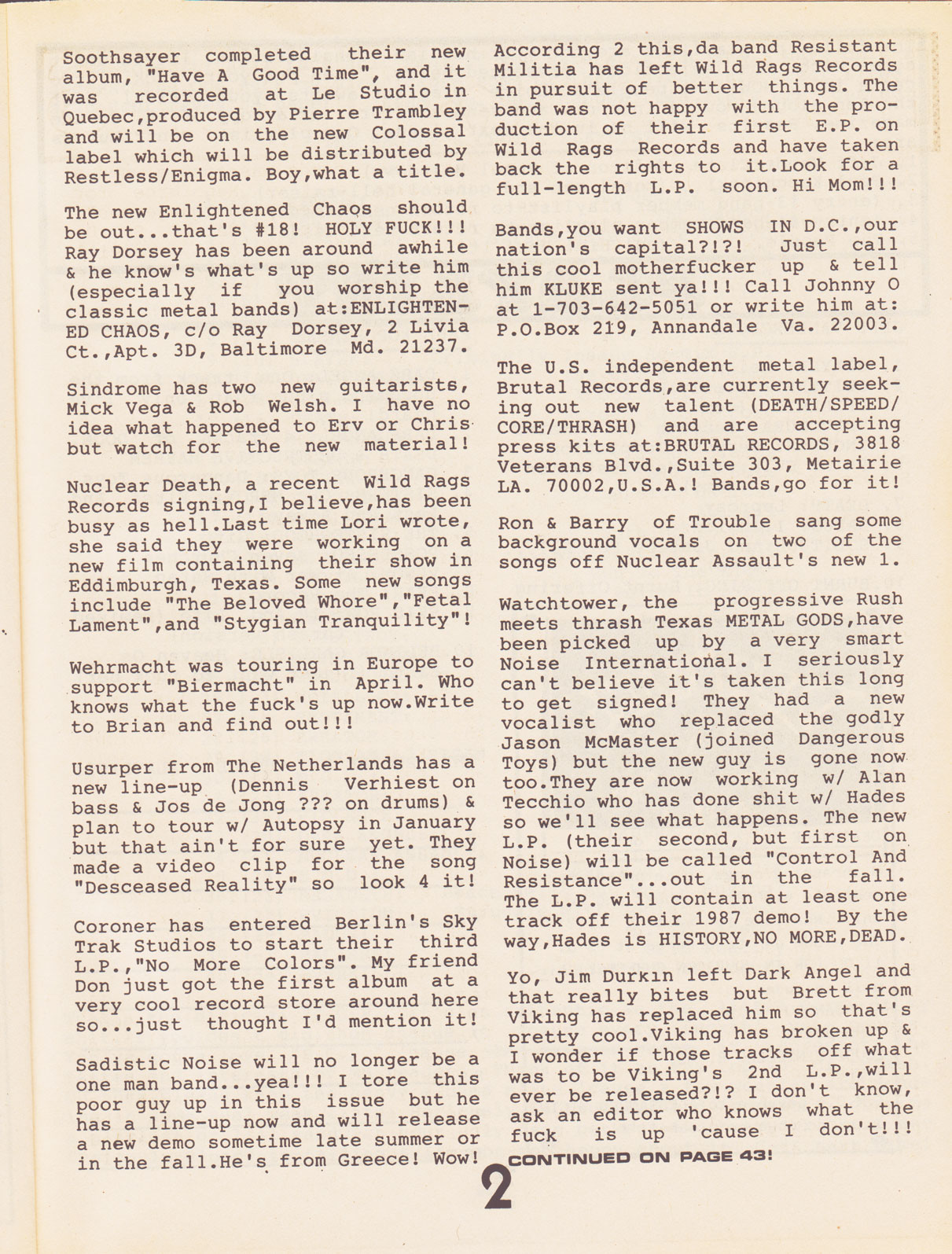 Soothsayer completed their new album, "Have A Good Time", and it was recorded at Le Studio in Quebec,produced by Pierre Trambley and will be on the new Colossal label which will be distributed by Restless/Enigma. Boy,what a title.

The new Enlightened Chaos should be out...that's #18! HOLY FUCK!!! Ray Dorsey has been around awhile & he know's what's up so write him (especially if you worship the classic metal bands) at:ENLIGHTENED CHAOS, c/o Ray Dorsey, 2 Livia Ct.,Apt. 3D, Baltimore Md. 21237.

Sindrome has two new guitarists, Mick Vega & Rob Welsh. I have no idea what happened to Erv or Chris but watch for the new material!

Nuclear Death, a recent Wild Rags Records signing,I believe,has been busy as hell.Last time Lori wrote, she said they were working on a new film containing their show in Eddimburgh, Texas. Some new songs include "The Beloved Whore","Fetal Lament",and "Stygian Tranquility"!

Wehrmacht was touring in Europe to support "Biermacht" in April. Who knows what the fuck's up now.Write to Brian and find out!!!

Usurper from The Netherlands has a new line-up (Dennis Verhiest on bass & Jos de Jong ??? on drums) & plan to tour w/ Autopsy in January but that ain't for sure yet. They made a video clip for the song "Desceased Reality" so look 4 it!

Coroner has entered Berlin's Sky Trak Studios to start their third L.P.,"No More Colors". My friend Don just got the first album at a very cool record store around here so...just thought I'd mention it!

Sadistic Noise will no longer be a one man band...yea!!! I tore this poor guy up in this issue but he has a line-up now and will release a new demo sometime late summer or in the fall.He's from Greece! Wow!

According 2 this,da band Resistant Militia has left Wild Rags Records in pursuit of better things. The band was not happy with the production of their first E.P. on Wild Rags Records and have taken back the rights to it.Look for a full-length L.P. soon. Hi Mom!!!

Bands,you want SHOWS IN D.C.,our nation's capital?!?! Just call this cool motherfucker up & tell him KLUKE sent ya!!! Call Johnny O at 1-703-642-5051 or write him at: P.O.Box 219, Annandale Va. 22003.

The U.S. independent metal label, Brutal Records,are currently seeking out new talent (DEATH/SPEED/CORE/THRASH) and are accepting press kits at:BRUTAL RECORDS, 3818 Veterans Blvd.,Suite 303, Metairie LA. 70002,U.S.A.! Bands,go for it!

Ron & Barry of Trouble sang some background vocals on two of the songs off Nuclear Assault's new 1.

Watchtower, the progressive Rush meets thrash Texas METAL GODS,have been picked up by a very smart Noise International. I seriously can't believe it's taken this long to get signed! They had a new vocalist who replaced the godly Jason McMaster (joined Dangerous Toys) but the new guy is gone now too.They are now working w/ Alan Tecchio who has done shit w/ Hades so we'll see what happens. The new L.P. (their second, but first on Noise) will be called "Control And Resistance"...out in the fall. The L.P. will contain at least one track off their 1987 demo! By the way,Hades is HISTORY,NO MORE,DEAD.

Yo, Jim Durkin left Dark Angel and that really bites but Brett from Viking has replaced him so that's pretty cool.Viking has broken up & I wonder if those tracks off what was to be Viking's 2nd L.P.,will ever be released?!? I don't know, ask an editor who knows what the fuck is up 'cause I don't!!!

CONTINUED ON PAGE 43!

2